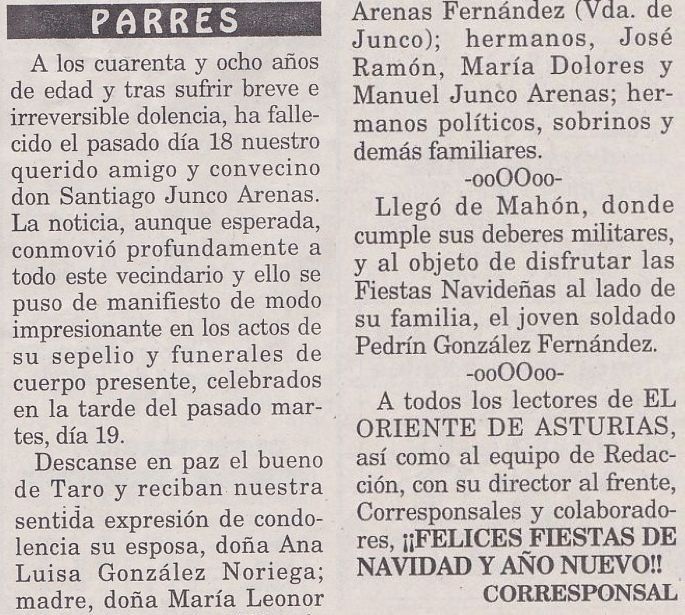 PARRES

A los cuarenta y ocho años de edad y tras sufrir breve e irreversible dolencia, ha fallecido el pasado día 18 nuestro querido amigo y convecino don Santiago Junco Arenas. La noticia, aunque esperada, conmovió profundamente a todo este vecindario y ello se puso de manifiesto de modo impresionante en los actos de su sepelio y funerales de cuerpo presente, celebrados en la tarde del pasado martes, día 19.

Descanse en paz el bueno de Taro y reciban nuestra sentida expresión de condolencia su esposa, doña Ana Luisa González Noriega; madre, doña María Leonor Arenas Fernández (Vda. de Junco); hermanos, José Ramón, María Dolores y Manuel Junco Arenas; hermanos políticos, sobrinos y demás familiares.

-ooOOoo-

Llegó de Mahón, donde cumple sus deberes militares, y al objeto de disfrutar las Fiestas Navideñas al lado de su familia, el joven soldado Pedrín González Fernández.

-ooOOoo-

A todos los lectores de EL ORIENTE DE ASTURIAS, así como al equipo de Redacción, con su director al frente, Corresponsales y colaboradores, ¡¡FELICES FIESTAS DE NAVIDAD Y AÑO NUEVO!!

CORRESPONSAL